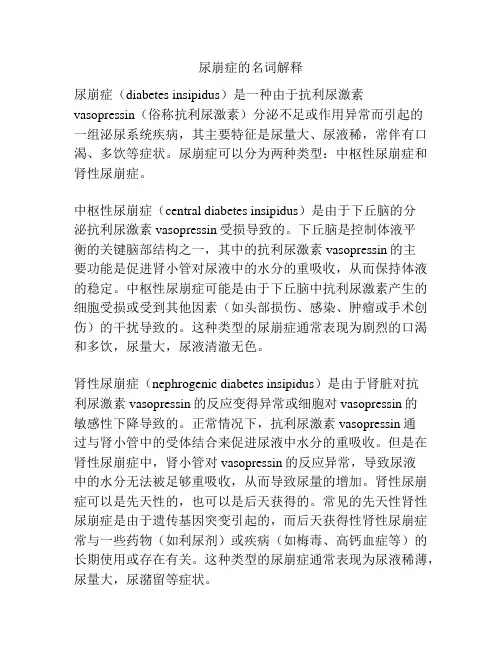 尿崩症的名词解释

尿崩症（diabetes insipidus）是一种由于抗利尿激素 vasopressin（俗称抗利尿激素）分泌不足或作用异常而引起的一组泌尿系统疾病，其主要特征是尿量大、尿液稀，常伴有口渴、多饮等症状。尿崩症可以分为两种类型：中枢性尿崩症和肾性尿崩症。

中枢性尿崩症（central diabetes insipidus）是由于下丘脑的分泌抗利尿激素 vasopressin 受损导致的。下丘脑是控制体液平衡的关键脑部结构之一，其中的抗利尿激素 vasopressin 的主要功能是促进肾小管对尿液中的水分的重吸收，从而保持体液的稳定。中枢性尿崩症可能是由于下丘脑中抗利尿激素产生的细胞受损或受到其他因素（如头部损伤、感染、肿瘤或手术创伤）的干扰导致的。这种类型的尿崩症通常表现为剧烈的口渴和多饮，尿量大，尿液清澈无色。

肾性尿崩症（nephrogenic diabetes insipidus）是由于肾脏对抗利尿激素 vasopressin 的反应变得异常或细胞对 vasopressin 的敏感性下降导致的。正常情况下，抗利尿激素 vasopressin 通过与肾小管中的受体结合来促进尿液中水分的重吸收。但是在肾性尿崩症中，肾小管对 vasopressin 的反应异常，导致尿液中的水分无法被足够重吸收，从而导致尿量的增加。肾性尿崩症可以是先天性的，也可以是后天获得的。常见的先天性肾性尿崩症是由于遗传基因突变引起的，而后天获得性肾性尿崩症常与一些药物（如利尿剂）或疾病（如梅毒、高钙血症等）的长期使用或存在有关。这种类型的尿崩症通常表现为尿液稀薄，尿量大，尿潴留等症状。